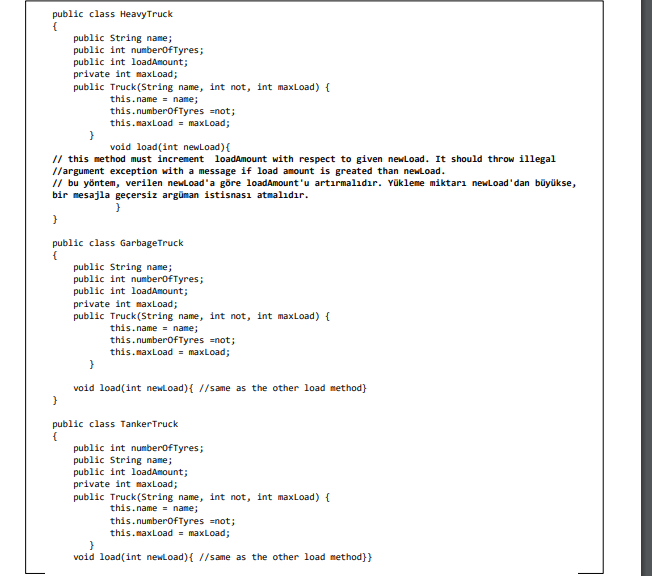 public class HeavyTruck
{
    public String name;
    public int numberOfTyres;
    public int loadAmount;
    private int maxLoad;
    public Truck(String name, int not, int maxLoad) {
        this.name = name;
        this.numberOfTyres =not;
        this.maxLoad = maxLoad;
    }
        void load(int newLoad){
// this method must increment  loadAmount with respect to given newLoad. It should throw illegal
//argument exception with a message if load amount is greated than newLoad.
// bu yöntem, verilen newLoad'a göre loadAmount'u artırmalıdır. Yükleme miktarı newLoad'dan büyükse, bir mesajla geçersiz argüman istisnası atmalıdır.
        }
}

public class GarbageTruck
{
    public String name;
    public int numberOfTyres;
    public int loadAmount;
    private int maxLoad;
    public Truck(String name, int not, int maxLoad) {
        this.name = name;
        this.numberOfTyres =not;
        this.maxLoad = maxLoad;
    }

    void load(int newLoad){ //same as the other load method}
}

public class TankerTruck
{
    public int numberOfTyres;
    public String name;
    public int loadAmount;
    private int maxLoad;
    public Truck(String name, int not, int maxLoad) {
        this.name = name;
        this.numberOfTyres =not;
        this.maxLoad = maxLoad;
    }
    void load(int newLoad){ //same as the other load method}}